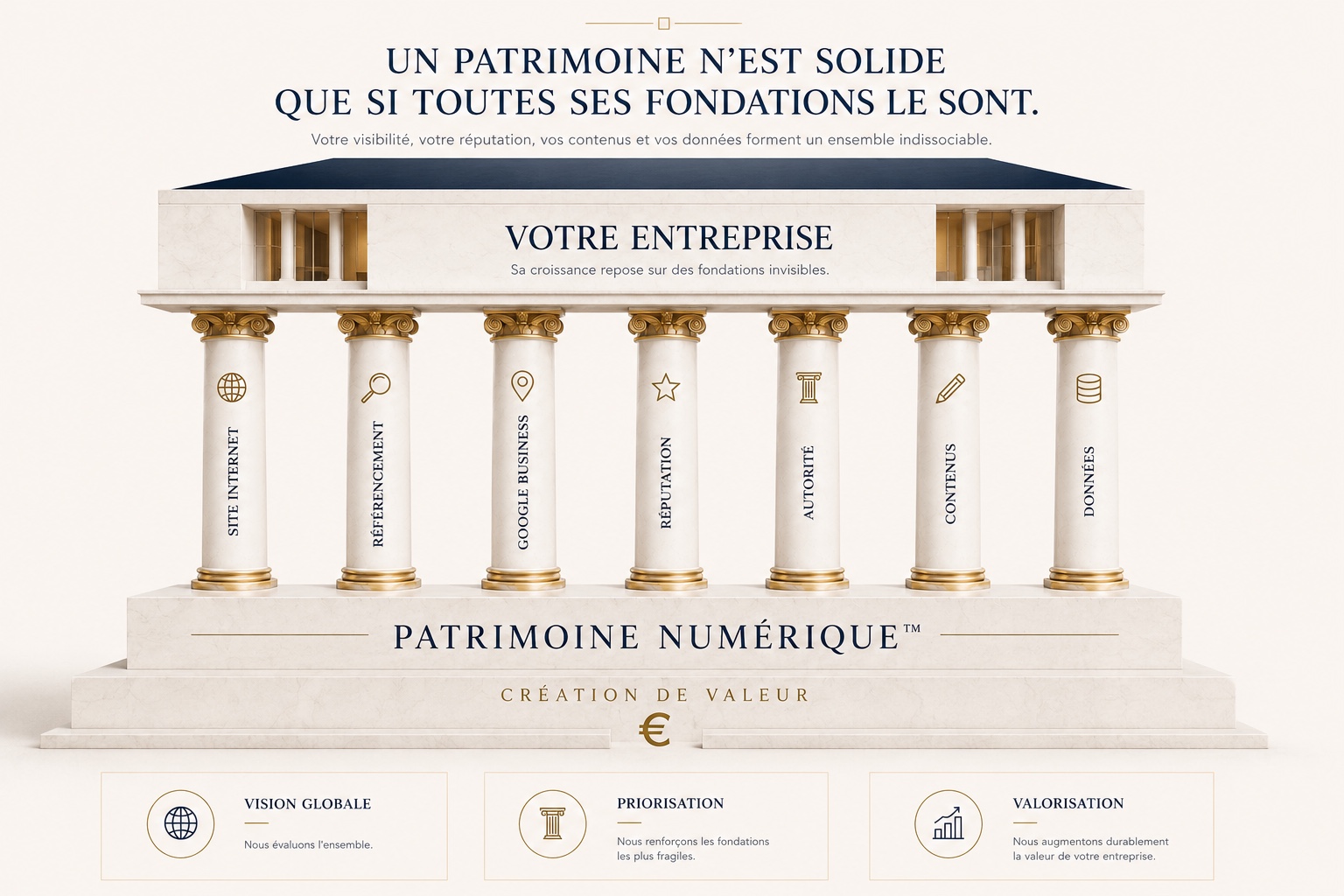 UN PATRIMOINE N'EST SOLIDE QUE SI TOUTES SES FONDATIONS LE SONT.

Votre visibilité, votre réputation, vos contenus et vos données forment un ensemble indissociable.

VOTRE ENTREPRISE

Sa croissance repose sur des fondations invisibles.

SITE INTERNET

RÉFÉRENCEMENT

GOOGLE BUSINESS

RÉPUTATION

AUTORITÉ

CONTENUS

DONNÉES

PATRIMOINE NUMÉRIQUE™

CRÉATION DE VALEUR

€

VISION GLOBALE

Nous évaluons l'ensemble.

PRIORISATION

Nous renforçons les fondations les plus fragiles.

VALORISATION

Nous augmentons durablement la valeur de votre entreprise.